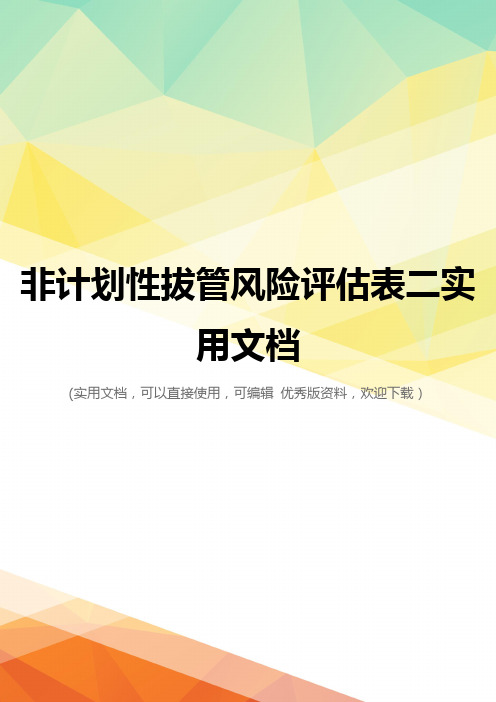 非计划性拔管风险评估表二实用文档

(实用文档，可以直接使用，可编辑 优秀版资料，欢迎下载)